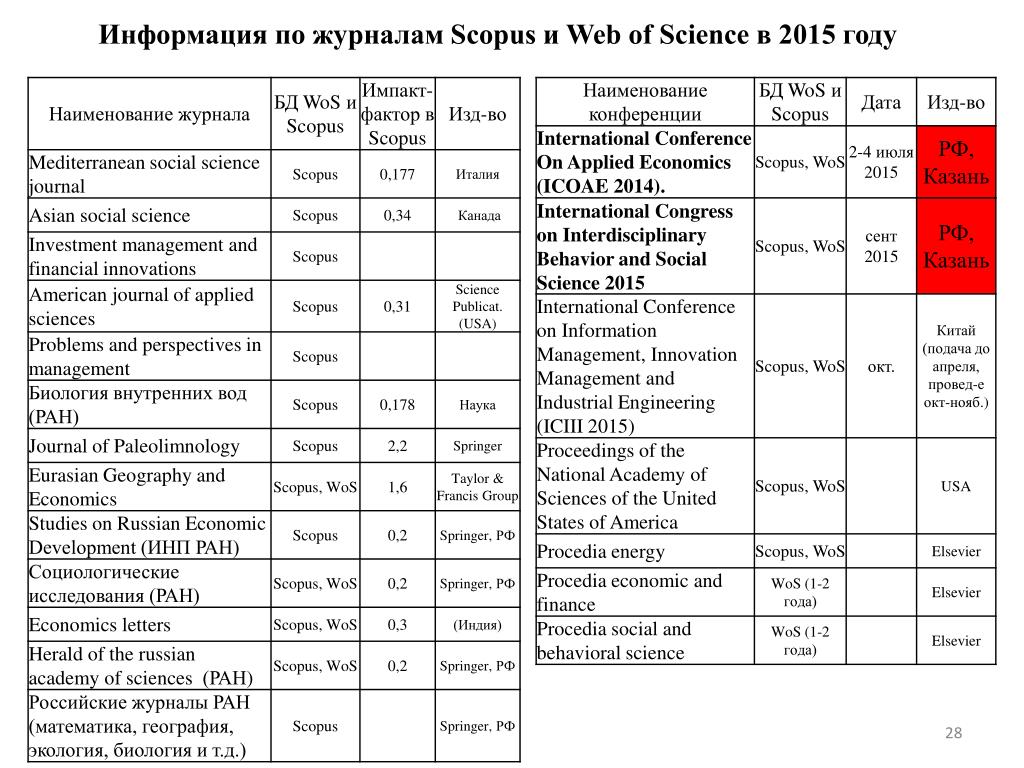 Информация по журналам Scopus и Web of Science в 2015 году

| Наименование журнала | БД WoS и Scopus | Импакт-фактор в Scopus | Изд-во |
|---|---|---|---|
| Mediterranean social science journal | Scopus | 0,177 | Италия |
| Asian social science | Scopus | 0,34 | Канада |
| Investment management and financial innovations | Scopus | | |
| American journal of applied sciences | Scopus | 0,31 | Science Publicat. (USA) |
| Problems and perspectives in management | Scopus | | |
| Биология внутренних вод (РАН) | Scopus | 0,178 | Наука |
| Journal of Paleolimnology | Scopus | 2,2 | Springer |
| Eurasian Geography and Economics | Scopus, WoS | 1,6 | Taylor & Francis Group |
| Studies on Russian Economic Development (ИНП РАН) | Scopus | 0,2 | Springer, РФ |
| Социологические исследования (РАН) | Scopus, WoS | 0,2 | Springer, РФ |
| Economics letters | Scopus, WoS | 0,3 | (Индия) |
| Herald of the russian academy of sciences (РАН) | Scopus, WoS | 0,2 | Springer, РФ |
| Российские журналы РАН (математика, география, экология, биология и т.д.) | Scopus | | Springer, РФ |

| Наименование конференции | БД WoS и Scopus | Дата | Изд-во |
|---|---|---|---|
| International Conference On Applied Economics (ICOAE 2014). | Scopus, WoS | 2-4 июля 2015 | РФ, Казань |
| International Congress on Interdisciplinary Behavior and Social Science 2015 | Scopus, WoS | сент 2015 | РФ, Казань |
| International Conference on Information Management, Innovation Management and Industrial Engineering (ICIII 2015) | Scopus, WoS | окт. | Китай (подача до апреля, провед-е окт-нояб.) |
| Proceedings of the National Academy of Sciences of the United States of America | Scopus, WoS | | USA |
| Procedia energy | Scopus, WoS | | Elsevier |
| Procedia economic and finance | WoS (1-2 года) | | Elsevier |
| Procedia social and behavioral science | WoS (1-2 года) | | Elsevier |

28